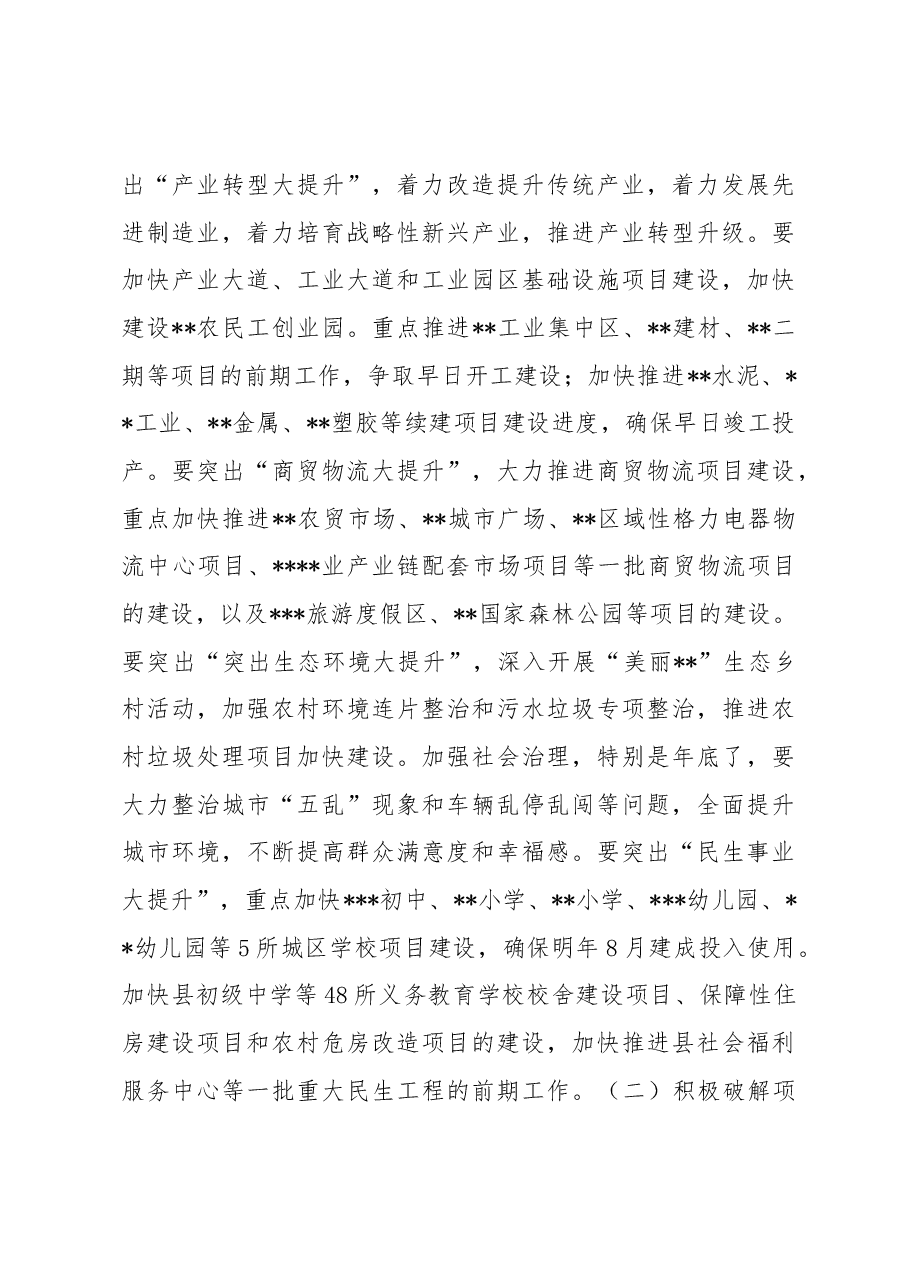 出“产业转型大提升”，着力改造提升传统产业，着力发展先进制造业，着力培育战略性新兴产业，推进产业转型升级。要加快产业大道、工业大道和工业园区基础设施项目建设，加快建设**农民工创业园。重点推进**工业集中区、**建材、**二期等项目的前期工作，争取早日开工建设；加快推进**水泥、**工业、**金属、**塑胶等续建项目建设进度，确保早日竣工投产。要突出“商贸物流大提升”，大力推进商贸物流项目建设，重点加快推进**农贸市场、**城市广场、**区域性格力电器物流中心项目、****业产业链配套市场项目等一批商贸物流项目的建设，以及***旅游度假区、**国家森林公园等项目的建设。要突出“突出生态环境大提升”，深入开展“美丽**”生态乡村活动，加强农村环境连片整治和污水垃圾专项整治，推进农村垃圾处理项目加快建设。加强社会治理，特别是年底了，要大力整治城市“五乱”现象和车辆乱停乱闯等问题，全面提升城市环境，不断提高群众满意度和幸福感。要突出“民生事业大提升”，重点加快***初中、**小学、**小学、***幼儿园、**幼儿园等5所城区学校项目建设，确保明年8月建成投入使用。加快县初级中学等48所义务教育学校校舍建设项目、保障性住房建设项目和农村危房改造项目的建设，加快推进县社会福利服务中心等一批重大民生工程的前期工作。（二）积极破解项